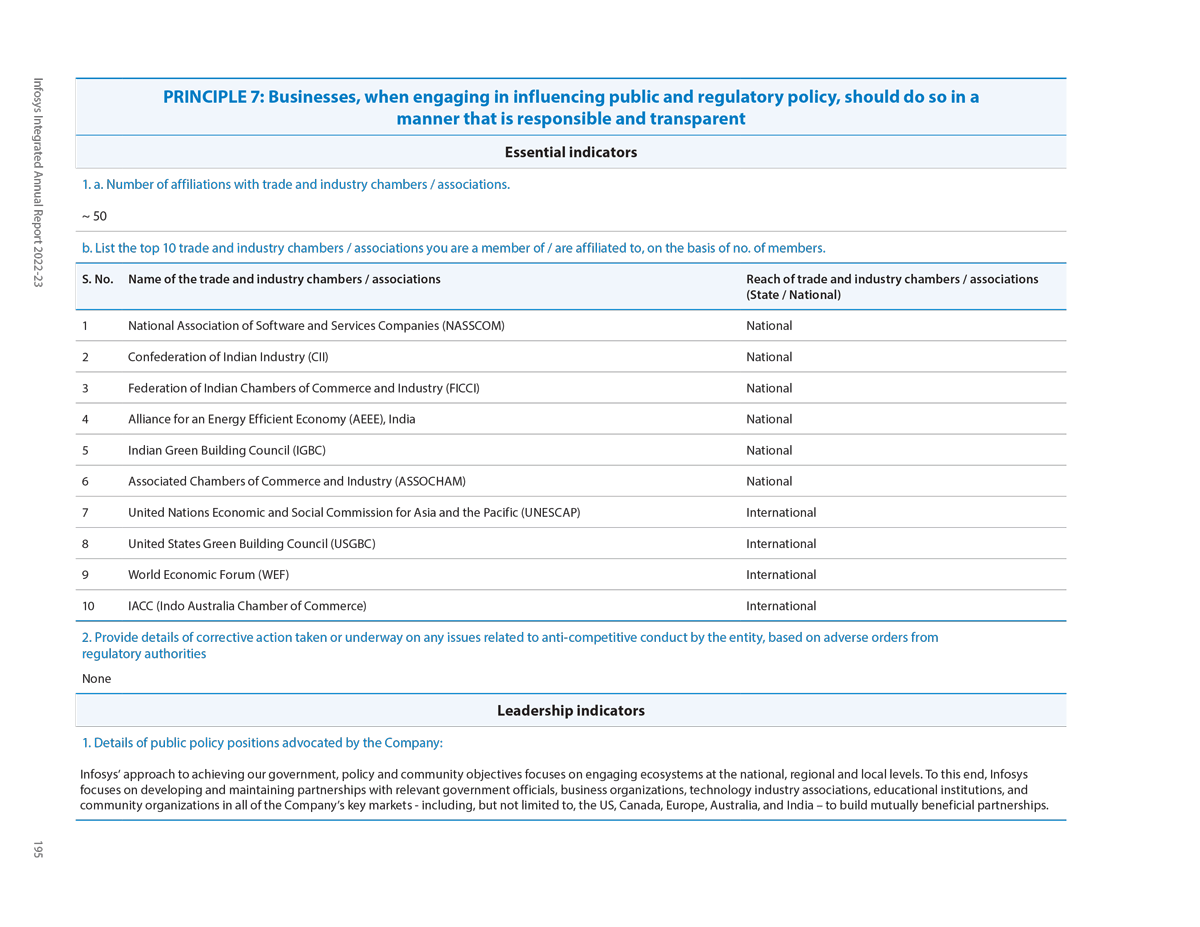 Infosys Integrated Annual Report 2022-23

PRINCIPLE 7: Businesses, when engaging in influencing public and regulatory policy, should do so in a manner that is responsible and transparent

Essential indicators

1. a. Number of affiliations with trade and industry chambers / associations.

~ 50

b. List the top 10 trade and industry chambers / associations you are a member of / are affiliated to, on the basis of no. of members.

| S. No. | Name of the trade and industry chambers / associations | Reach of trade and industry chambers / associations (State / National) |
|---|---|---|
| 1 | National Association of Software and Services Companies (NASSCOM) | National |
| 2 | Confederation of Indian Industry (CII) | National |
| 3 | Federation of Indian Chambers of Commerce and Industry (FICCI) | National |
| 4 | Alliance for an Energy Efficient Economy (AEEE), India | National |
| 5 | Indian Green Building Council (IGBC) | National |
| 6 | Associated Chambers of Commerce and Industry (ASSOCHAM) | National |
| 7 | United Nations Economic and Social Commission for Asia and the Pacific (UNESCAP) | International |
| 8 | United States Green Building Council (USGBC) | International |
| 9 | World Economic Forum (WEF) | International |
| 10 | IACC (Indo Australia Chamber of Commerce) | International |

2. Provide details of corrective action taken or underway on any issues related to anti-competitive conduct by the entity, based on adverse orders from regulatory authorities

None

Leadership indicators

1. Details of public policy positions advocated by the Company:

Infosys' approach to achieving our government, policy and community objectives focuses on engaging ecosystems at the national, regional and local levels. To this end, Infosys focuses on developing and maintaining partnerships with relevant government officials, business organizations, technology industry associations, educational institutions, and community organizations in all of the Company's key markets - including, but not limited to, the US, Canada, Europe, Australia, and India – to build mutually beneficial partnerships.

195